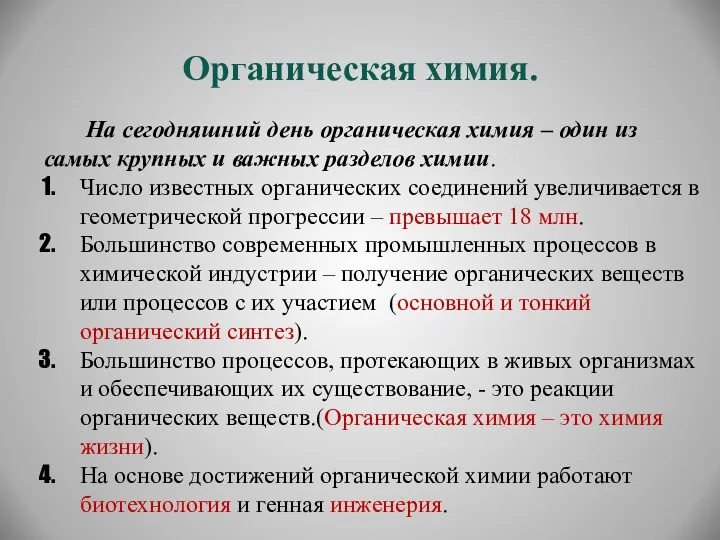 Органическая химия.

На сегодняшний день органическая химия – один из самых крупных и важных разделов химии.

1. Число известных органических соединений увеличивается в геометрической прогрессии – превышает 18 млн.
2. Большинство современных промышленных процессов в химической индустрии – получение органических веществ или процессов с их участием (основной и тонкий органический синтез).
3. Большинство процессов, протекающих в живых организмах и обеспечивающих их существование, - это реакции органических веществ.(Органическая химия – это химия жизни).
4. На основе достижений органической химии работают биотехнология и генная инженерия.